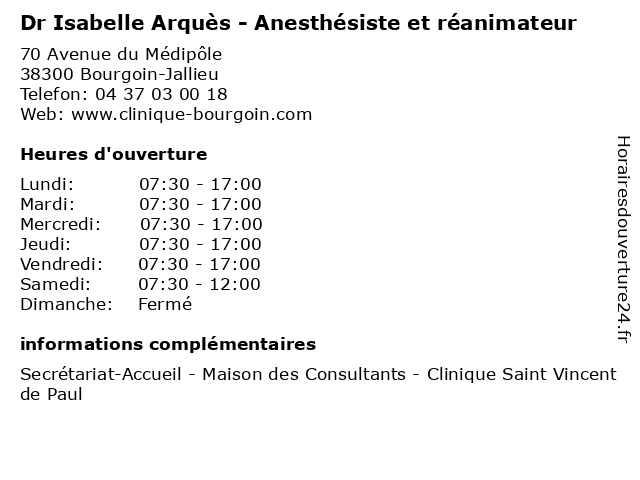 Dr Isabelle Arquès - Anesthésiste et réanimateur

70 Avenue du Médipôle
38300 Bourgoin-Jallieu
Telefon: 04 37 03 00 18
Web: www.clinique-bourgoin.com

Heures d'ouverture

Lundi: 07:30 - 17:00
Mardi: 07:30 - 17:00
Mercredi: 07:30 - 17:00
Jeudi: 07:30 - 17:00
Vendredi: 07:30 - 17:00
Samedi: 07:30 - 12:00
Dimanche: Fermé

informations complémentaires

Secrétariat-Accueil - Maison des Consultants - Clinique Saint Vincent de Paul

Horairesdouverture24.fr